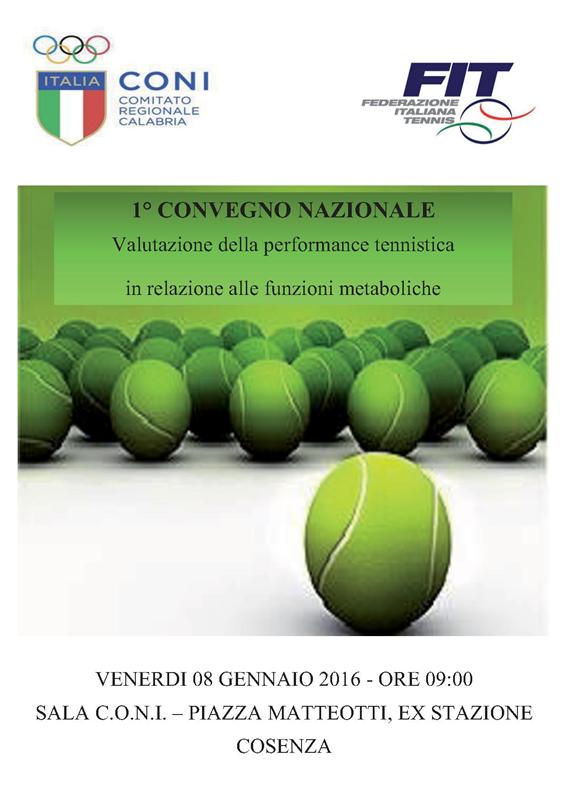 ITALIA CONI
COMITATO
REGIONALE
CALABRIA

FIT
FEDERAZIONE
ITALIANA
TENNIS

1° CONVEGNO NAZIONALE
Valutazione della performance tennistica
in relazione alle funzioni metaboliche

VENERDI 08 GENNAIO 2016 - ORE 09:00
SALA C.O.N.I. – PIAZZA MATTEOTTI, EX STAZIONE
COSENZA